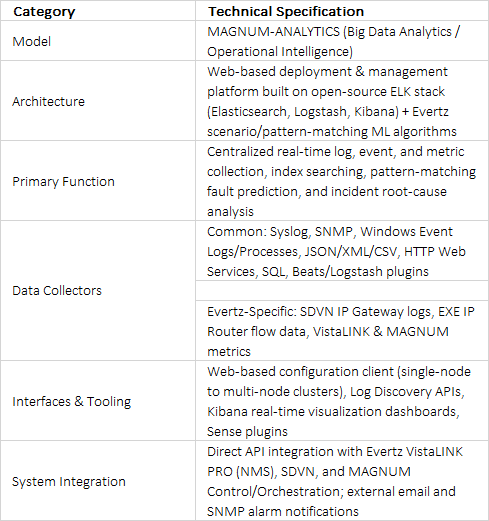 | Category | Technical Specification |
|---|---|
| Model | MAGNUM-ANALYTICS (Big Data Analytics / Operational Intelligence) |
| Architecture | Web-based deployment & management platform built on open-source ELK stack (Elasticsearch, Logstash, Kibana) + Evertz scenario/pattern-matching ML algorithms |
| Primary Function | Centralized real-time log, event, and metric collection, index searching, pattern-matching fault prediction, and incident root-cause analysis |
| Data Collectors | Common: Syslog, SNMP, Windows Event Logs/Processes, JSON/XML/CSV, HTTP Web Services, SQL, Beats/Logstash plugins |
| | |
| | Evertz-Specific: SDVN IP Gateway logs, EXE IP Router flow data, VistaLINK & MAGNUM metrics |
| Interfaces & Tooling | Web-based configuration client (single-node to multi-node clusters), Log Discovery APIs, Kibana real-time visualization dashboards, Sense plugins |
| System Integration | Direct API integration with Evertz VistaLINK PRO (NMS), SDVN, and MAGNUM Control/Orchestration; external email and SNMP alarm notifications |